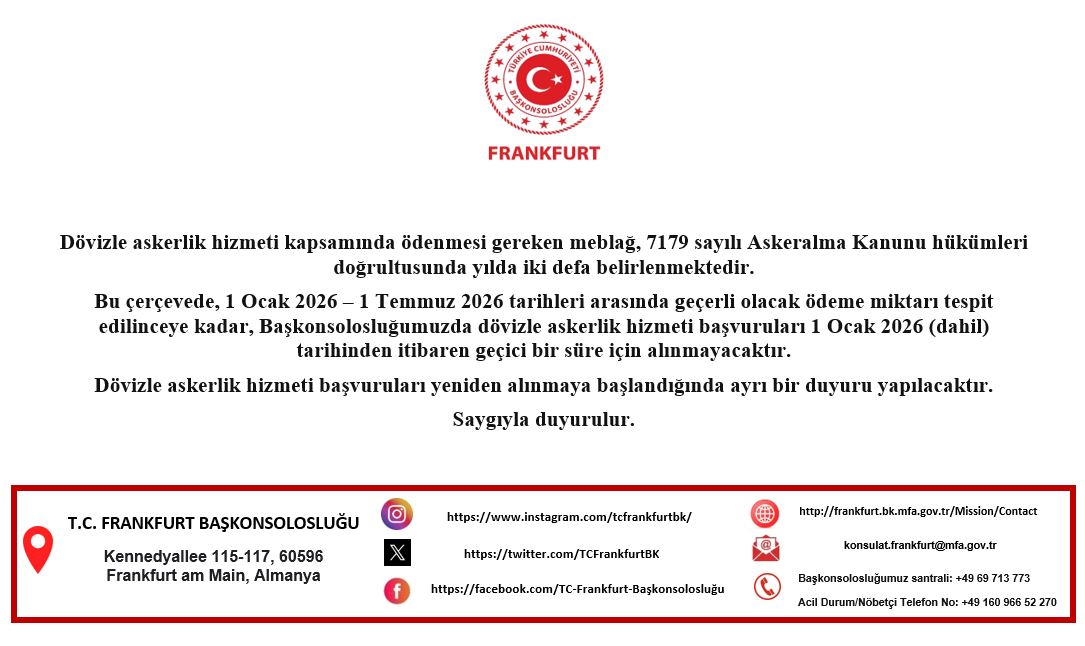 TÜRKİYE CUMHURİYETİ
BAŞKONSOLOSLUĞU
FRANKFURT

Dövizle askerlik hizmeti kapsamında ödenmesi gereken meblağ, 7179 sayılı Askeralma Kanunu hükümleri doğrultusunda yılda iki defa belirlenmektedir.

Bu çerçevede, 1 Ocak 2026 – 1 Temmuz 2026 tarihleri arasında geçerli olacak ödeme miktarı tespit edilinceye kadar, Başkonsolosluğumuzda dövizle askerlik hizmeti başvuruları 1 Ocak 2026 (dahil) tarihinden itibaren geçici bir süre için alınmayacaktır.

Dövizle askerlik hizmeti başvuruları yeniden alınmaya başlandığında ayrı bir duyuru yapılacaktır.

Saygıyla duyurulur.

T.C. FRANKFURT BAŞKONSOLOSLUĞU

Kennedyallee 115-117, 60596
Frankfurt am Main, Almanya

https://www.instagram.com/tcfrankfurtbk/

https://twitter.com/TCFrankfurtBK

https://facebook.com/TC-Frankfurt-Başkonsolosluğu

http://frankfurt.bk.mfa.gov.tr/Mission/Contact

konsulat.frankfurt@mfa.gov.tr

Başkonsolosluğumuz santrali: +49 69 713 773

Acil Durum/Nöbetçi Telefon No: +49 160 966 52 270